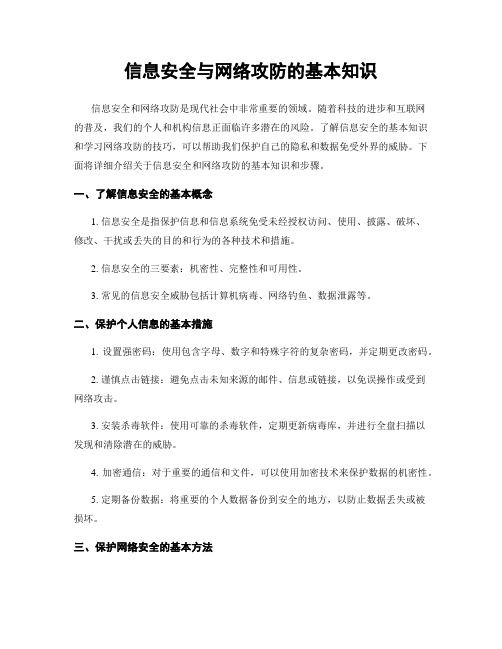 信息安全与网络攻防的基本知识

信息安全和网络攻防是现代社会中非常重要的领域。随着科技的进步和互联网的普及，我们的个人和机构信息正面临许多潜在的风险。了解信息安全的基本知识和学习网络攻防的技巧，可以帮助我们保护自己的隐私和数据免受外界的威胁。下面将详细介绍关于信息安全和网络攻防的基本知识和步骤。

一、了解信息安全的基本概念

1. 信息安全是指保护信息和信息系统免受未经授权访问、使用、披露、破坏、修改、干扰或丢失的目的和行为的各种技术和措施。

2. 信息安全的三要素：机密性、完整性和可用性。

3. 常见的信息安全威胁包括计算机病毒、网络钓鱼、数据泄露等。

二、保护个人信息的基本措施

1. 设置强密码：使用包含字母、数字和特殊字符的复杂密码，并定期更改密码。

2. 谨慎点击链接：避免点击未知来源的邮件、信息或链接，以免误操作或受到网络攻击。

3. 安装杀毒软件：使用可靠的杀毒软件，定期更新病毒库，并进行全盘扫描以发现和清除潜在的威胁。

4. 加密通信：对于重要的通信和文件，可以使用加密技术来保护数据的机密性。

5. 定期备份数据：将重要的个人数据备份到安全的地方，以防止数据丢失或被损坏。

三、保护网络安全的基本方法